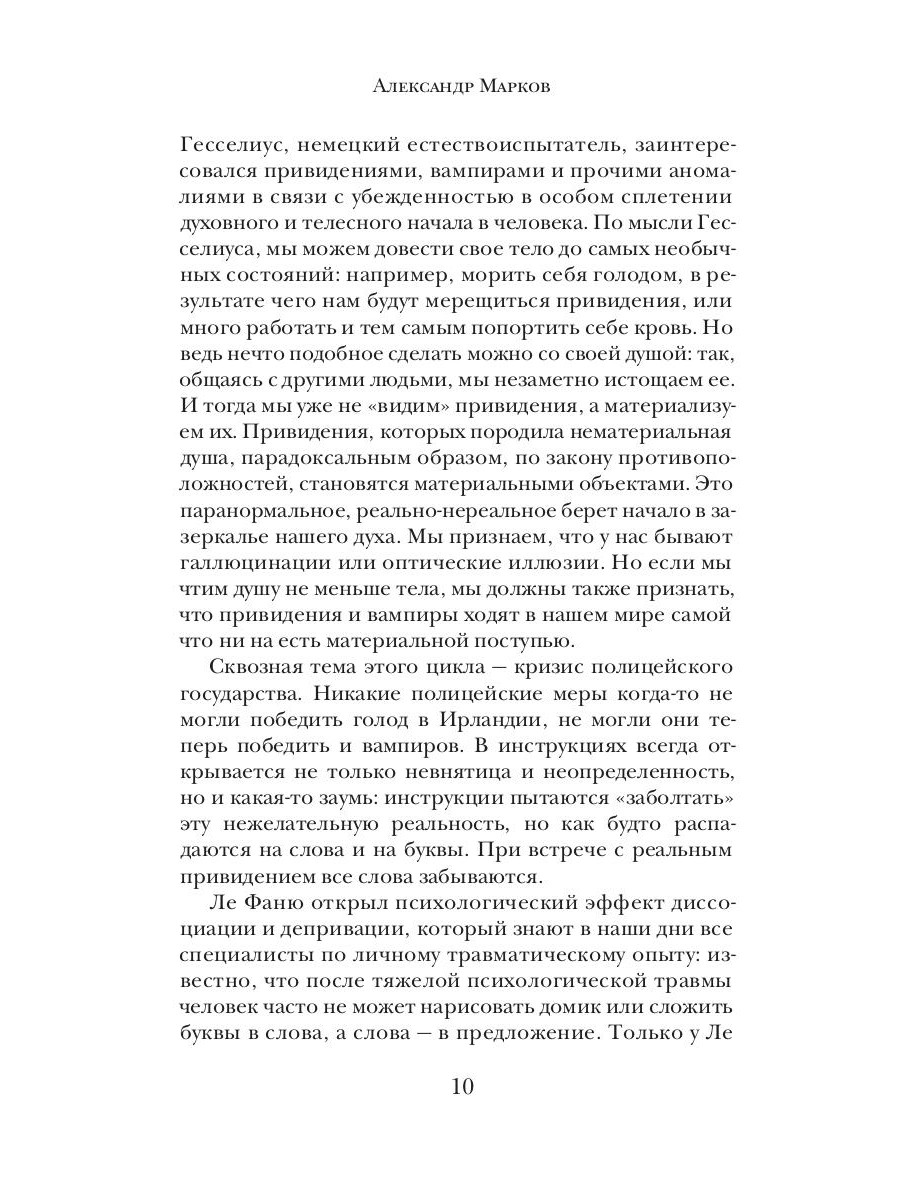 Александр Марков

Гесселиус, немецкий естествоиспытатель, заинтересовался привидениями, вампирами и прочими аномалиями в связи с убежденностью в особом сплетении духовного и телесного начала в человека. По мысли Гесселиуса, мы можем довести свое тело до самых необычных состояний: например, морить себя голодом, в результате чего нам будут мерещиться привидения, или много работать и тем самым попортить себе кровь. Но ведь нечто подобное сделать можно со своей душой: так, общаясь с другими людьми, мы незаметно истощаем ее. И тогда мы уже не «видим» привидения, а материализуем их. Привидения, которых породила нематериальная душа, парадоксальным образом, по закону противоположностей, становятся материальными объектами. Это паранормальное, реально-нереальное берет начало в зазеркалье нашего духа. Мы признаем, что у нас бывают галлюцинации или оптические иллюзии. Но если мы чтим душу не меньше тела, мы должны также признать, что привидения и вампиры ходят в нашем мире самой что ни на есть материальной поступью.

Сквозная тема этого цикла — кризис полицейского государства. Никакие полицейские меры когда-то не могли победить голод в Ирландии, не могли они теперь победить и вампиров. В инструкциях всегда открывается не только невнятица и неопределенность, но и какая-то заумь: инструкции пытаются «заболтать» эту нежелательную реальность, но как будто распадаются на слова и на буквы. При встрече с реальным привидением все слова забываются.

Ле Фаню открыл психологический эффект диссоциации и депривации, который знают в наши дни все специалисты по личному травматическому опыту: известно, что после тяжелой психологической травмы человек часто не может нарисовать домик или сложить буквы в слова, а слова — в предложение. Только у Ле

10